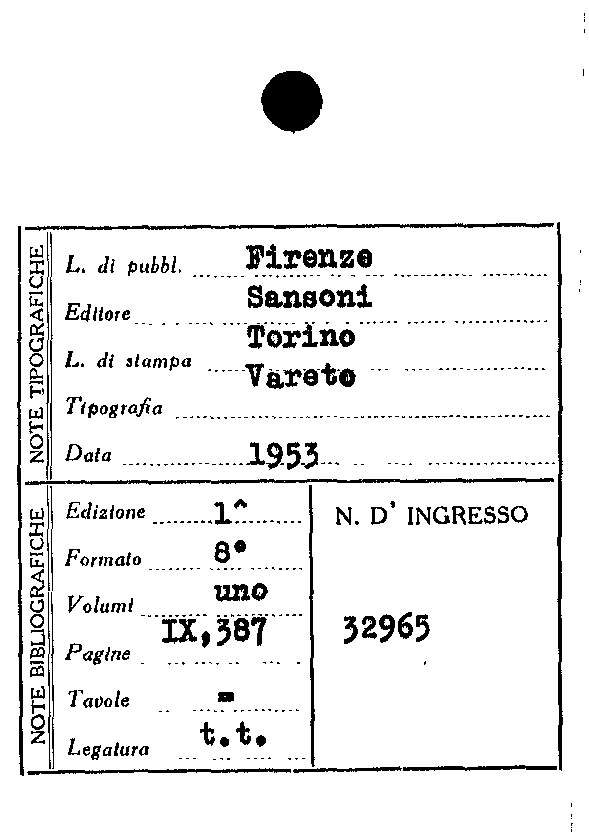 NOTE TIPOGRAFICHE

L. di pubbl. Firenze

Editore Sansoni

L. di stampa Torino

Tipografia Vareto

Data 1953

NOTE BIBLIOGRAFICHE

Edizione 1^

Formato 8°

Volumi uno

Pagine IX,387

Tavole =

Legatura t.t.

N. D' INGRESSO

32965